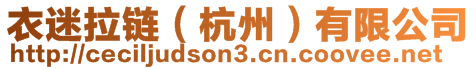 衣迷拉链（杭州）有限公司
http://ceciljudson3.cn.coovee.net